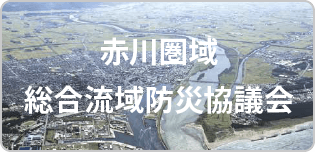 赤川圏域

総合流域防災協議会